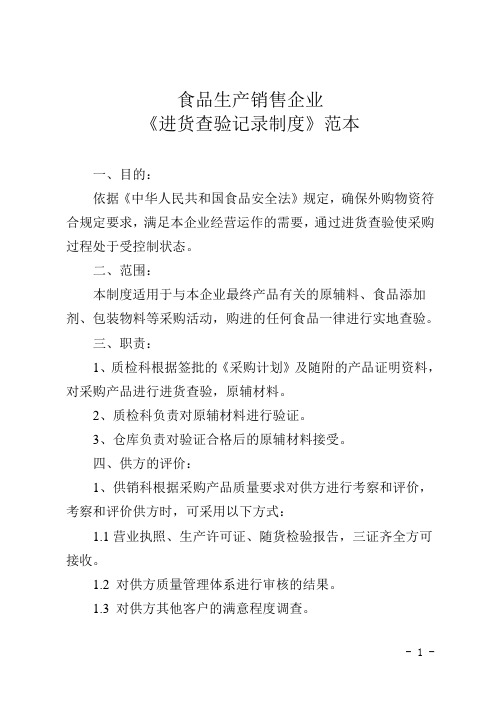 食品生产销售企业
《进货查验记录制度》范本

一、目的：

依据《中华人民共和国食品安全法》规定，确保外购物资符合规定要求，满足本企业经营运作的需要，通过进货查验使采购过程处于受控制状态。

二、范围：

本制度适用于与本企业最终产品有关的原辅料、食品添加剂、包装物料等采购活动，购进的任何食品一律进行实地查验。

三、职责：

1、质检科根据签批的《采购计划》及随附的产品证明资料，对采购产品进行进货查验，原辅材料。

2、质检科负责对原辅材料进行验证。

3、仓库负责对验证合格后的原辅材料接受。

四、供方的评价：

1、供销科根据采购产品质量要求对供方进行考察和评价，考察和评价供方时，可采用以下方式：

1.1 营业执照、生产许可证、随货检验报告，三证齐全方可接收。

1.2 对供方质量管理体系进行审核的结果。

1.3 对供方其他客户的满意程度调查。

- 1 -